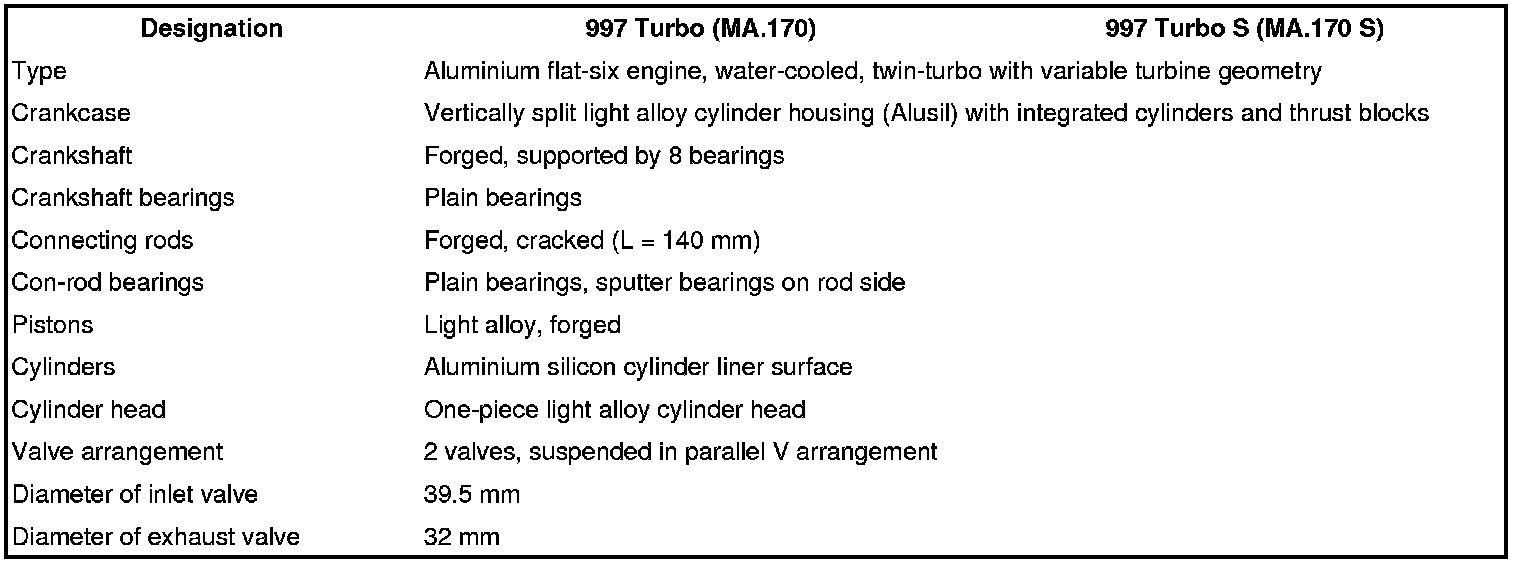 | Designation | 997 Turbo (MA.170) | 997 Turbo S (MA.170 S) |
|---|---|---|
| Type | Aluminium flat-six engine, water-cooled, twin-turbo with variable turbine geometry | |
| Crankcase | Vertically split light alloy cylinder housing (Alusil) with integrated cylinders and thrust blocks | |
| Crankshaft | Forged, supported by 8 bearings | |
| Crankshaft bearings | Plain bearings | |
| Connecting rods | Forged, cracked (L = 140 mm) | |
| Con-rod bearings | Plain bearings, sputter bearings on rod side | |
| Pistons | Light alloy, forged | |
| Cylinders | Aluminium silicon cylinder liner surface | |
| Cylinder head | One-piece light alloy cylinder head | |
| Valve arrangement | 2 valves, suspended in parallel V arrangement | |
| Diameter of inlet valve | 39.5 mm | |
| Diameter of exhaust valve | 32 mm | |